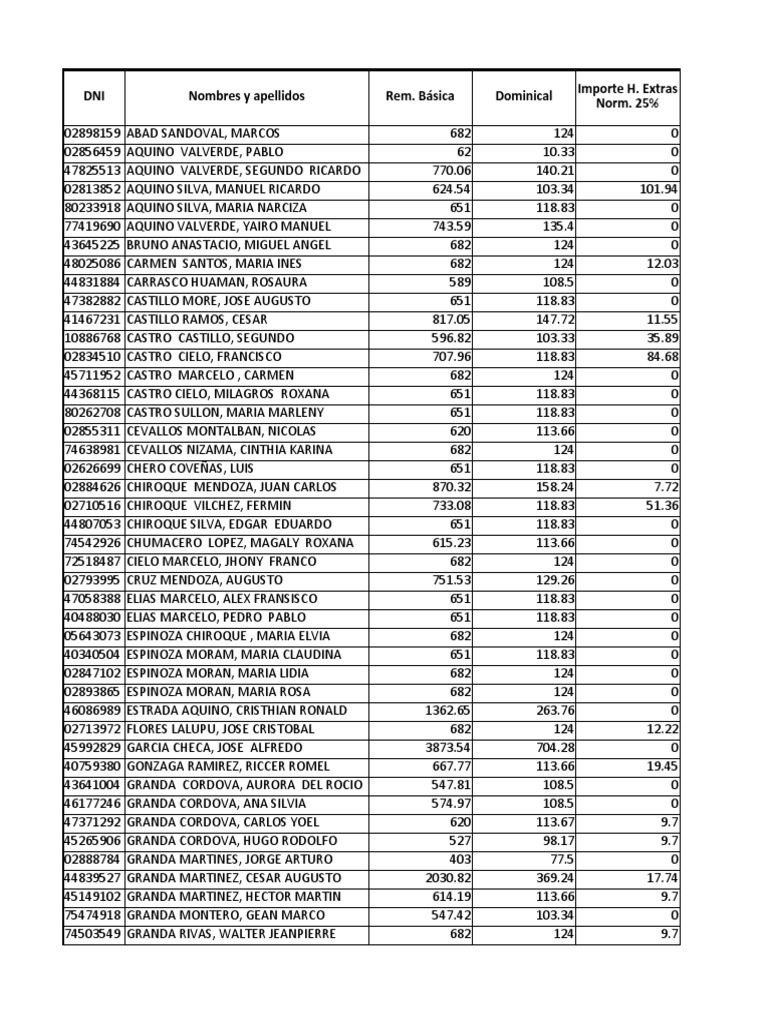 | DNI | Nombres y apellidos | Rem. Básica | Dominical | Importe H. Extras Norm. 25% |
|---|---|---|---|---|
| 02898159 | ABAD SANDOVAL, MARCOS | 682 | 124 | 0 |
| 02856459 | AQUINO VALVERDE, PABLO | 62 | 10.33 | 0 |
| 47825513 | AQUINO VALVERDE, SEGUNDO RICARDO | 770.06 | 140.21 | 0 |
| 02813852 | AQUINO SILVA, MANUEL RICARDO | 624.54 | 103.34 | 101.94 |
| 80233918 | AQUINO SILVA, MARIA NARCIZA | 651 | 118.83 | 0 |
| 77419690 | AQUINO VALVERDE, YAIRO MANUEL | 743.59 | 135.4 | 0 |
| 43645225 | BRUNO ANASTACIO, MIGUEL ANGEL | 682 | 124 | 0 |
| 48025086 | CARMEN SANTOS, MARIA INES | 682 | 124 | 12.03 |
| 44831884 | CARRASCO HUAMAN, ROSAURA | 589 | 108.5 | 0 |
| 47382882 | CASTILLO MORE, JOSE AUGUSTO | 651 | 118.83 | 0 |
| 41467231 | CASTILLO RAMOS, CESAR | 817.05 | 147.72 | 11.55 |
| 10886768 | CASTRO CASTILLO, SEGUNDO | 596.82 | 103.33 | 35.89 |
| 02834510 | CASTRO CIELO, FRANCISCO | 707.96 | 118.83 | 84.68 |
| 45711952 | CASTRO MARCELO , CARMEN | 682 | 124 | 0 |
| 44368115 | CASTRO CIELO, MILAGROS ROXANA | 651 | 118.83 | 0 |
| 80262708 | CASTRO SULLON, MARIA MARLENY | 651 | 118.83 | 0 |
| 02855311 | CEVALLOS MONTALBAN, NICOLAS | 620 | 113.66 | 0 |
| 74638981 | CEVALLOS NIZAMA, CINTHIA KARINA | 682 | 124 | 0 |
| 02626699 | CHERO COVEÑAS, LUIS | 651 | 118.83 | 0 |
| 02884626 | CHIROQUE MENDOZA, JUAN CARLOS | 870.32 | 158.24 | 7.72 |
| 02710516 | CHIROQUE VILCHEZ, FERMIN | 733.08 | 118.83 | 51.36 |
| 44807053 | CHIROQUE SILVA, EDGAR EDUARDO | 651 | 118.83 | 0 |
| 74542926 | CHUMACERO LOPEZ, MAGALY ROXANA | 615.23 | 113.66 | 0 |
| 72518487 | CIELO MARCELO, JHONY FRANCO | 682 | 124 | 0 |
| 02793995 | CRUZ MENDOZA, AUGUSTO | 751.53 | 129.26 | 0 |
| 47058388 | ELIAS MARCELO, ALEX FRANSISCO | 651 | 118.83 | 0 |
| 40488030 | ELIAS MARCELO, PEDRO PABLO | 651 | 118.83 | 0 |
| 05643073 | ESPINOZA CHIROQUE , MARIA ELVIA | 682 | 124 | 0 |
| 40340504 | ESPINOZA MORAM, MARIA CLAUDINA | 651 | 118.83 | 0 |
| 02847102 | ESPINOZA MORAN, MARIA LIDIA | 682 | 124 | 0 |
| 02893865 | ESPINOZA MORAN, MARIA ROSA | 682 | 124 | 0 |
| 46086989 | ESTRADA AQUINO, CRISTHIAN RONALD | 1362.65 | 263.76 | 0 |
| 02713972 | FLORES LALUPU, JOSE CRISTOBAL | 682 | 124 | 12.22 |
| 45992829 | GARCIA CHECA, JOSE ALFREDO | 3873.54 | 704.28 | 0 |
| 40759380 | GONZAGA RAMIREZ, RICCER ROMEL | 667.77 | 113.66 | 19.45 |
| 43641004 | GRANDA CORDOVA, AURORA DEL ROCIO | 547.81 | 108.5 | 0 |
| 46177246 | GRANDA CORDOVA, ANA SILVIA | 574.97 | 108.5 | 0 |
| 47371292 | GRANDA CORDOVA, CARLOS YOEL | 620 | 113.67 | 9.7 |
| 45265906 | GRANDA CORDOVA, HUGO RODOLFO | 527 | 98.17 | 9.7 |
| 02888784 | GRANDA MARTINES, JORGE ARTURO | 403 | 77.5 | 0 |
| 44839527 | GRANDA MARTINEZ, CESAR AUGUSTO | 2030.82 | 369.24 | 17.74 |
| 45149102 | GRANDA MARTINEZ, HECTOR MARTIN | 614.19 | 113.66 | 9.7 |
| 75474918 | GRANDA MONTERO, GEAN MARCO | 547.42 | 103.34 | 0 |
| 74503549 | GRANDA RIVAS, WALTER JEANPIERRE | 682 | 124 | 9.7 |